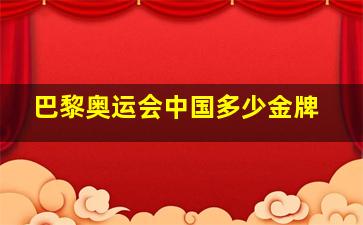 巴黎奥运会中国多少金牌